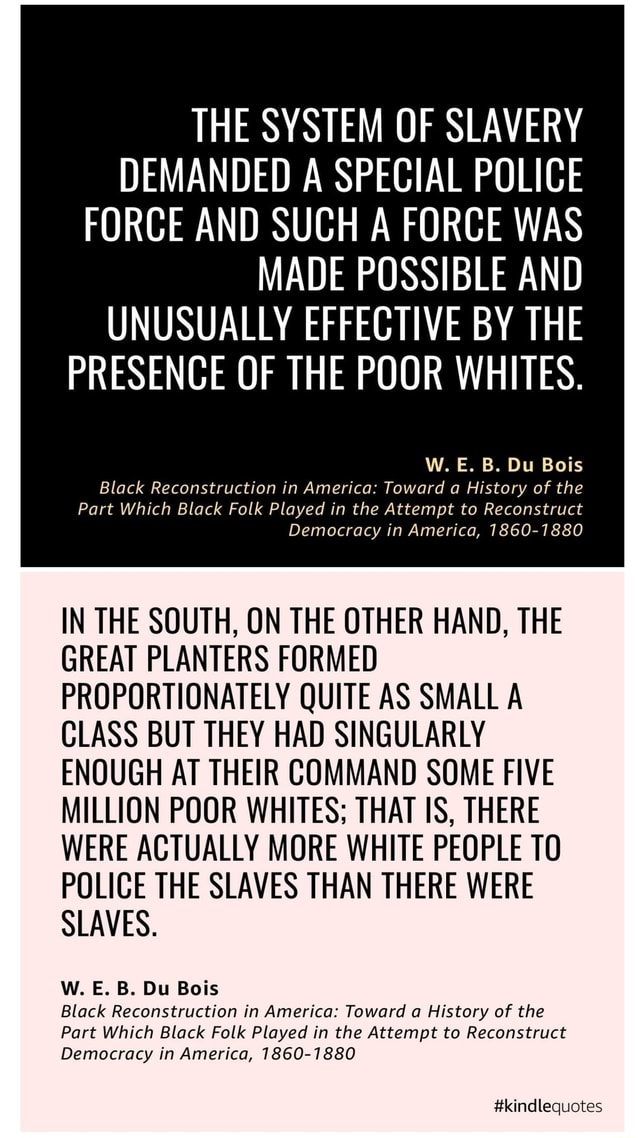 THE SYSTEM OF SLAVERY DEMANDED A SPECIAL POLICE FORCE AND SUCH A FORCE WAS MADE POSSIBLE AND UNUSUALLY EFFECTIVE BY THE PRESENCE OF THE POOR WHITES.

W. E. B. Du Bois
Black Reconstruction in America: Toward a History of the Part Which Black Folk Played in the Attempt to Reconstruct Democracy in America, 1860-1880

IN THE SOUTH, ON THE OTHER HAND, THE GREAT PLANTERS FORMED PROPORTIONATELY QUITE AS SMALL A CLASS BUT THEY HAD SINGULARLY ENOUGH AT THEIR COMMAND SOME FIVE MILLION POOR WHITES; THAT IS, THERE WERE ACTUALLY MORE WHITE PEOPLE TO POLICE THE SLAVES THAN THERE WERE SLAVES.

W. E. B. Du Bois
Black Reconstruction in America: Toward a History of the Part Which Black Folk Played in the Attempt to Reconstruct Democracy in America, 1860-1880

#kindlequotes